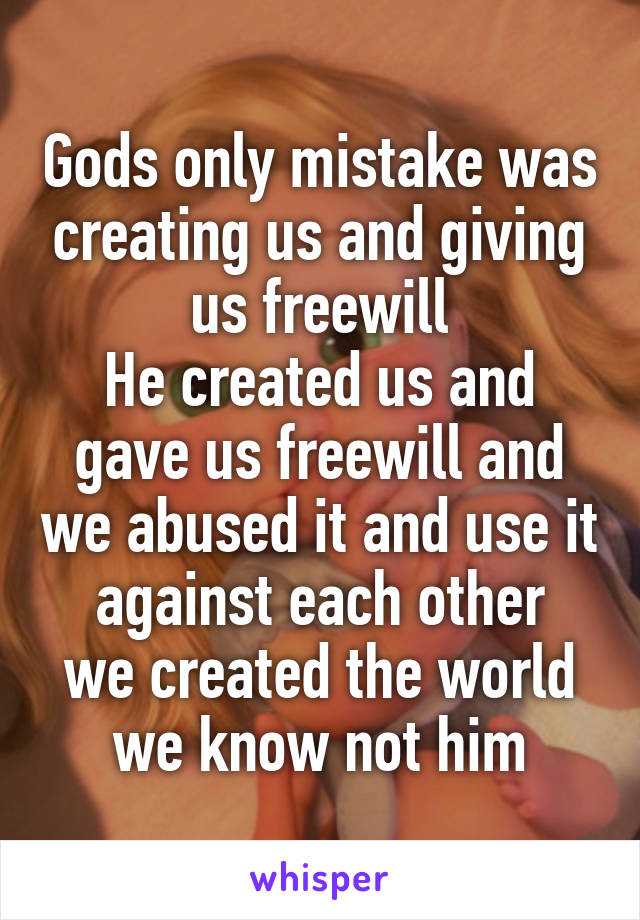 Gods only mistake was creating us and giving us freewill
He created us and gave us freewill and we abused it and use it against each other
we created the world we know not him

whisper